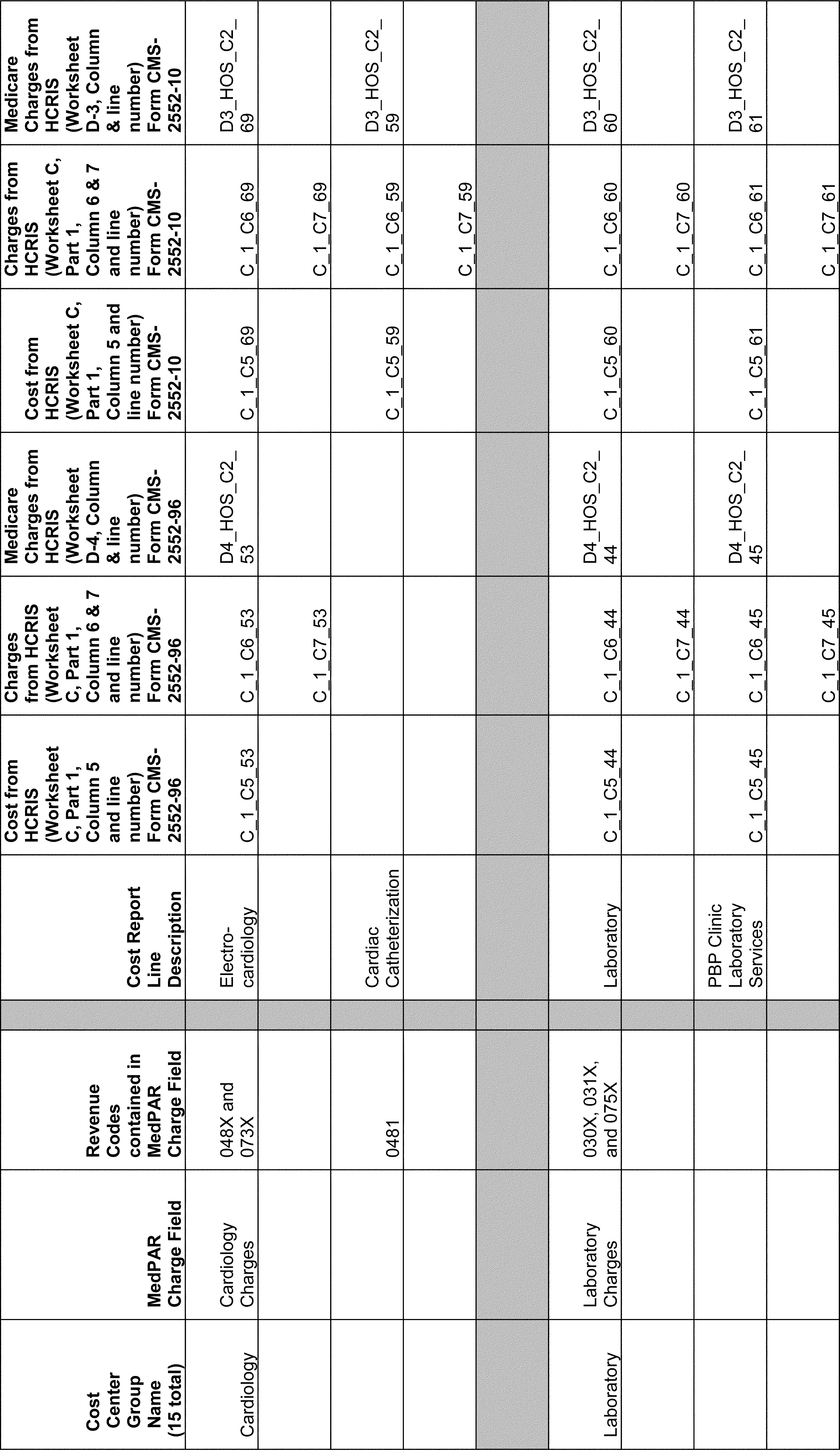 | Cost Center Group Name (15 total) | MedPAR Charge Field | Revenue Codes contained in MedPAR Charge Field | | Cost Report Line Description | Cost from HCRIS (Worksheet C, Part 1, Column 5 and line number) Form CMS-2552-96 | Charges from HCRIS (Worksheet C, Part 1, Column 6 & 7 and line number) Form CMS-2552-96 | Medicare Charges from HCRIS (Worksheet D-4, Column & line number) Form CMS-2552-96 | Cost from HCRIS (Worksheet C, Part 1, Column 5 and line number) Form CMS-2552-10 | Charges from HCRIS (Worksheet C, Part 1, Column 6 & 7 and line number) Form CMS-2552-10 | Medicare Charges from HCRIS (Worksheet D-3, Column & line number) Form CMS-2552-10 |
|---|---|---|---|---|---|---|---|---|---|---|
| Cardiology | Cardiology Charges | 048X and 073X | | Electro-cardiology | C_1_C5_53 | C_1_C6_53 | D4_HOS_C2_53 | C_1_C5_69 | C_1_C6_69 | D3_HOS_C2_69 |
| | | | | | | C_1_C7_53 | | | C_1_C7_69 | |
| | | 0481 | | Cardiac Catheterization | | | | C_1_C5_59 | C_1_C6_59 | D3_HOS_C2_59 |
| | | | | | | | | | C_1_C7_59 | |
| | | | | | | | | | | |
| Laboratory | Laboratory Charges | 030X, 031X, and 075X | | Laboratory | C_1_C5_44 | C_1_C6_44 | D4_HOS_C2_44 | C_1_C5_60 | C_1_C6_60 | D3_HOS_C2_60 |
| | | | | | | C_1_C7_44 | | | C_1_C7_60 | |
| | | | | PBP Clinic Laboratory Services | C_1_C5_45 | C_1_C6_45 | D4_HOS_C2_45 | C_1_C5_61 | C_1_C6_61 | D3_HOS_C2_61 |
| | | | | | | C_1_C7_45 | | | C_1_C7_61 | |